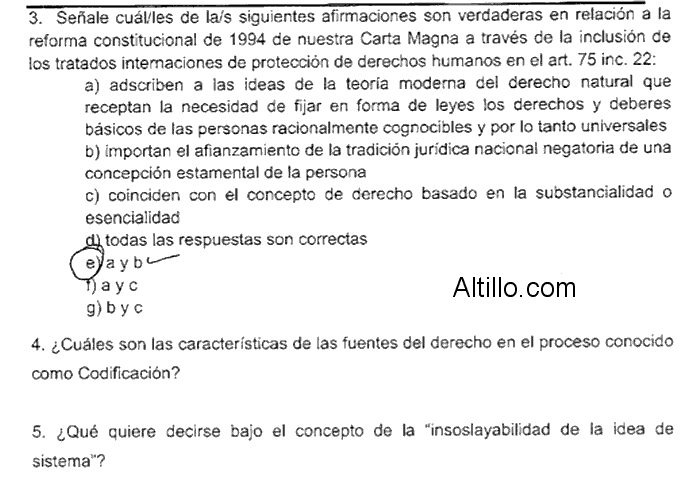 3. Señale cuál/les de la/s siguientes afirmaciones son verdaderas en relación a la reforma constitucional de 1994 de nuestra Carta Magna a través de la inclusión de los tratados internaciones de protección de derechos humanos en el art. 75 inc. 22:

a) adscriben a las ideas de la teoría moderna del derecho natural que receptan la necesidad de fijar en forma de leyes los derechos y deberes básicos de las personas racionalmente cognocibles y por lo tanto universales

b) importan el afianzamiento de la tradición jurídica nacional negatoria de una concepción estamental de la persona

c) coinciden con el concepto de derecho basado en la substancialidad o esencialidad

d) todas las respuestas son correctas

e) a y b

f) a y c

g) b y c

Altillo.com

4. ¿Cuáles son las características de las fuentes del derecho en el proceso conocido como Codificación?

5. ¿Qué quiere decirse bajo el concepto de la "insoslayabilidad de la idea de sistema"?